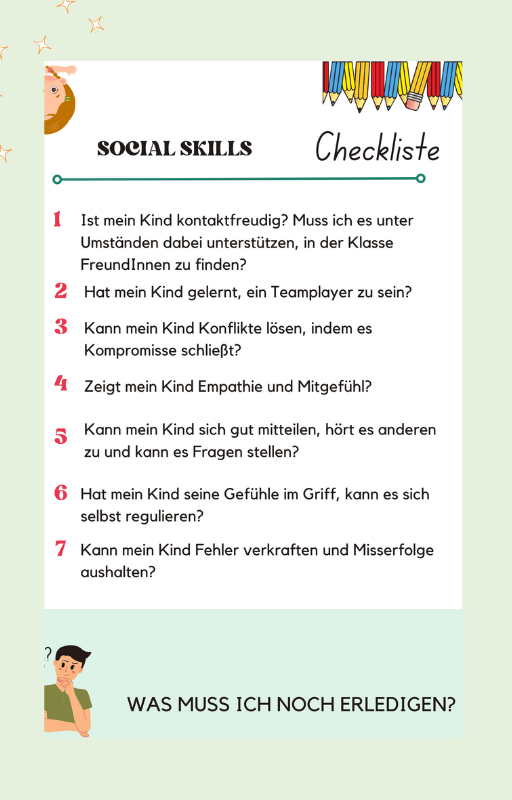 SOCIAL SKILLS

Checkliste

1 Ist mein Kind kontaktfreudig? Muss ich es unter Umständen dabei unterstützen, in der Klasse FreundInnen zu finden?

2 Hat mein Kind gelernt, ein Teamplayer zu sein?

3 Kann mein Kind Konflikte lösen, indem es Kompromisse schließt?

4 Zeigt mein Kind Empathie und Mitgefühl?

5 Kann mein Kind sich gut mitteilen, hört es anderen zu und kann es Fragen stellen?

6 Hat mein Kind seine Gefühle im Griff, kann es sich selbst regulieren?

7 Kann mein Kind Fehler verkraften und Misserfolge aushalten?

?

WAS MUSS ICH NOCH ERLEDIGEN?